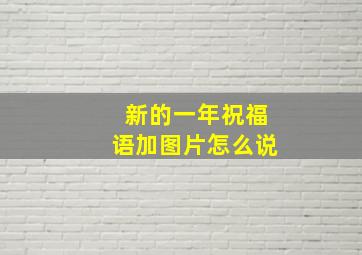 新的一年祝福语加图片怎么说